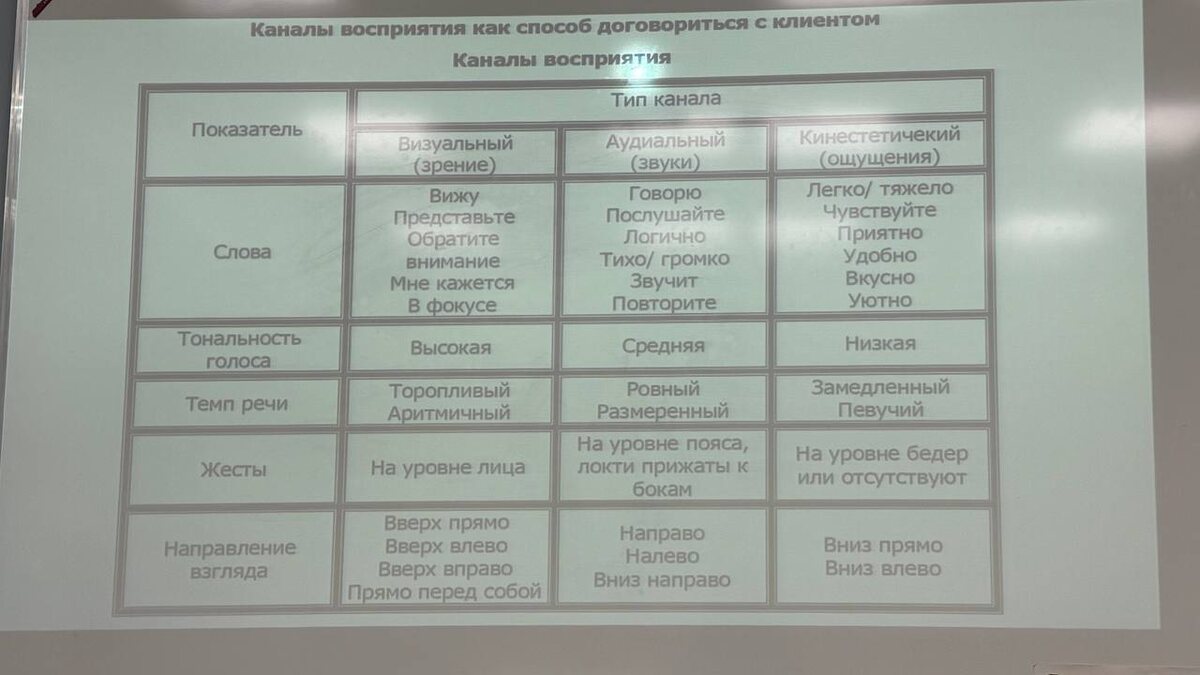 Каналы восприятия как способ договориться с клиентом

Каналы восприятия

| Показатель | Тип канала | | |
|---|---|---|---|
| | Визуальный (зрение) | Аудиальный (звуки) | Кинестетичекий (ощущения) |
| Слова | Вижу Представьте Обратите внимание Мне кажется В фокусе | Говорю Послушайте Логично Тихо/ громко Звучит Повторите | Легко/ тяжело Чувствуйте Приятно Удобно Вкусно Уютно |
| Тональность голоса | Высокая | Средняя | Низкая |
| Темп речи | Торопливый Аритмичный | Ровный Размеренный | Замедленный Певучий |
| Жесты | На уровне лица | На уровне пояса, локти прижаты к бокам | На уровне бедер или отсутствуют |
| Направление взгляда | Вверх прямо Вверх влево Вверх вправо Прямо перед собой | Направо Налево Вниз направо | Вниз прямо Вниз влево |